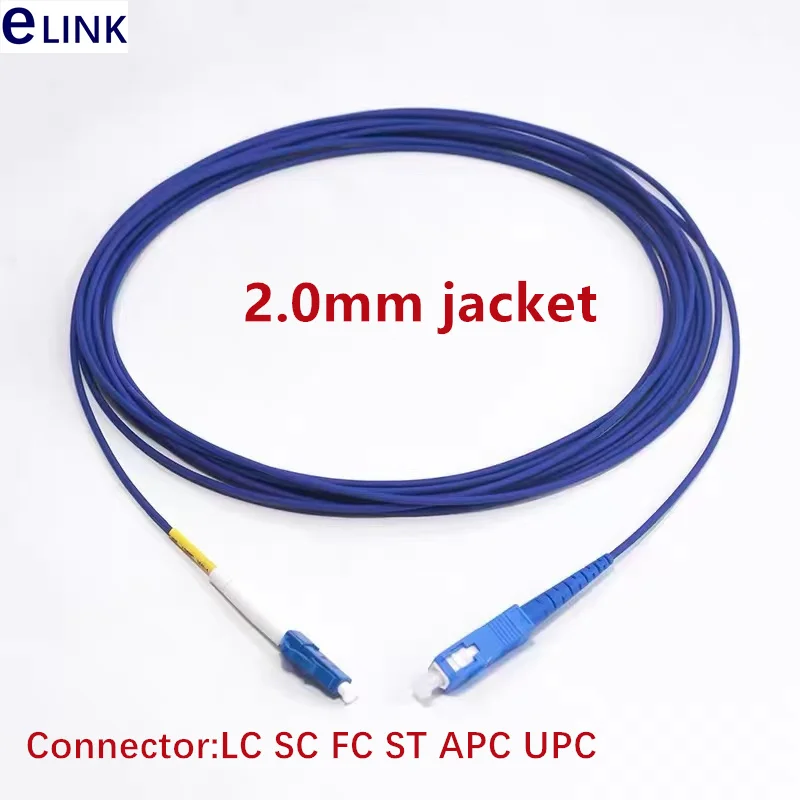 eLINK

2.0mm jacket

Connector:LC SC FC ST APC UPC